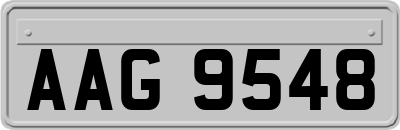 AAG 9548